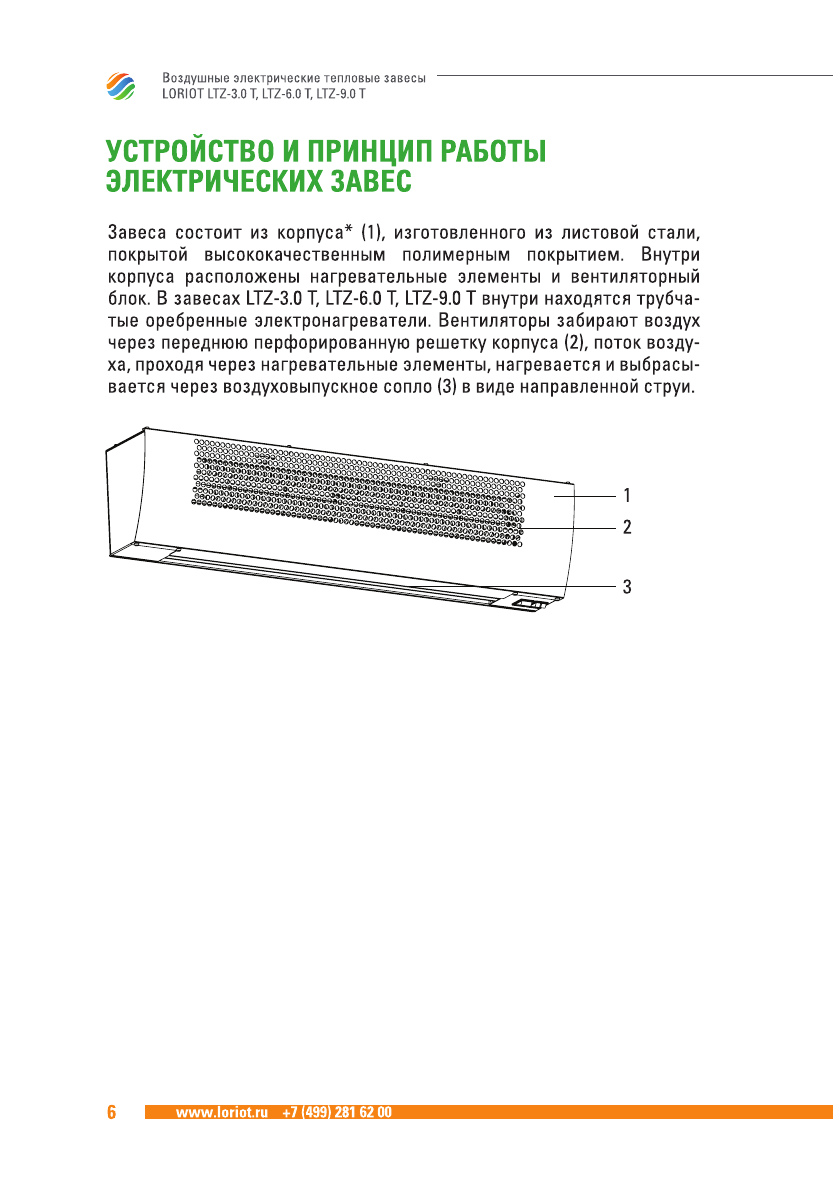 Воздушные электрические тепловые завесы
LORIOT LTZ-3.0 T, LTZ-6.0 T, LTZ-9.0 T

УСТРОЙСТВО И ПРИНЦИП РАБОТЫ ЭЛЕКТРИЧЕСКИХ ЗАВЕС

Завеса состоит из корпуса* (1), изготовленного из листовой стали, покрытой высококачественным полимерным покрытием. Внутри корпуса расположены нагревательные элементы и вентиляторный блок. В завесах LTZ-3.0 T, LTZ-6.0 T, LTZ-9.0 T внутри находятся трубчатые оребренные электронагреватели. Вентиляторы забирают воздух через переднюю перфорированную решетку корпуса (2), поток воздуха, проходя через нагревательные элементы, нагревается и выбрасывается через воздуховыпускное сопло (3) в виде направленной струи.

1
2
3

6 www.loriot.ru +7 (499) 281 62 00